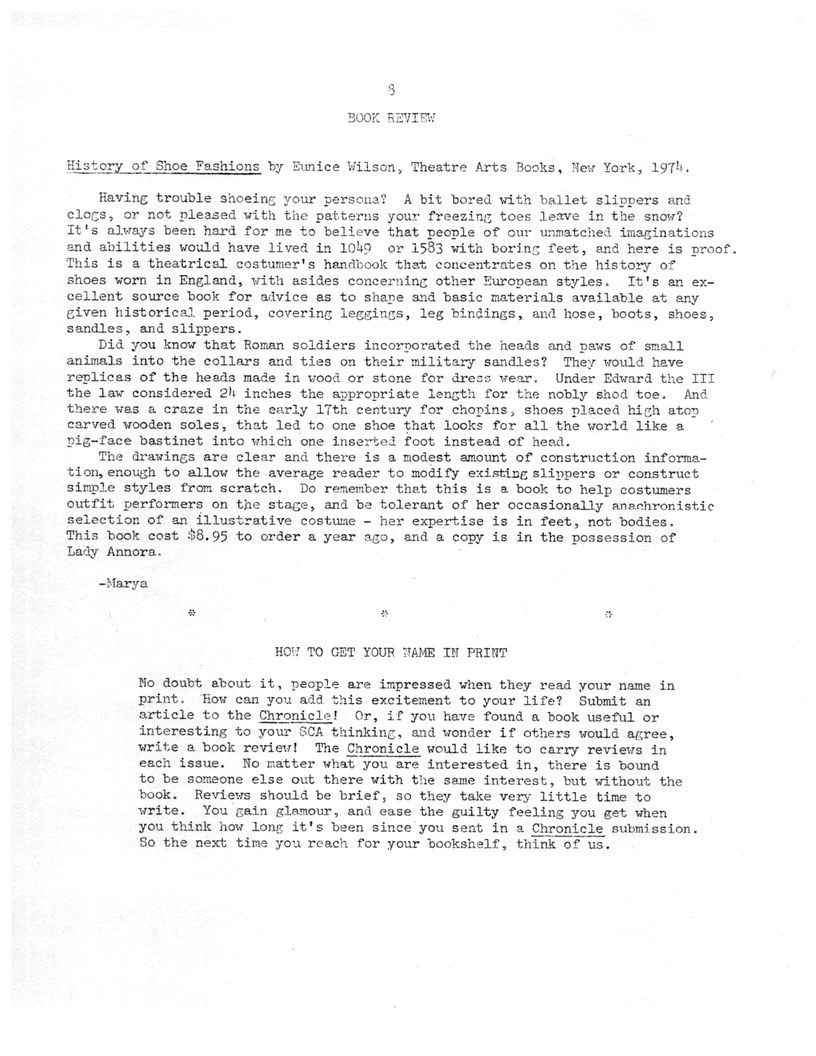 8

BOOK REVIEW

History of Shoe Fashions by Eunice Wilson, Theatre Arts Books, New York, 1974.

Having trouble shoeing your persona? A bit bored with ballet slippers and clogs, or not pleased with the patterns your freezing toes leave in the snow? It's always been hard for me to believe that people of our unmatched imaginations and abilities would have lived in 1049 or 1583 with boring feet, and here is proof. This is a theatrical costumer's handbook that concentrates on the history of shoes worn in England, with asides concerning other European styles. It's an excellent source book for advice as to shape and basic materials available at any given historical period, covering leggings, leg bindings, and hose, boots, shoes, sandles, and slippers.

Did you know that Roman soldiers incorporated the heads and paws of small animals into the collars and ties on their military sandles? They would have replicas of the heads made in wood or stone for dress wear. Under Edward the III the law considered 24 inches the appropriate length for the nobly shod toe. And there was a craze in the early 17th century for chopins, shoes placed high atop carved wooden soles, that led to one shoe that looks for all the world like a pig-face bastinet into which one inserted foot instead of head.

The drawings are clear and there is a modest amount of construction information, enough to allow the average reader to modify existing slippers or construct simple styles from scratch. Do remember that this is a book to help costumers outfit performers on the stage, and be tolerant of her occasionally anachronistic selection of an illustrative costume - her expertise is in feet, not bodies. This book cost $8.95 to order a year ago, and a copy is in the possession of Lady Annora.

-Marya

* * *

HOW TO GET YOUR NAME IN PRINT

No doubt about it, people are impressed when they read your name in print. How can you add this excitement to your life? Submit an article to the Chronicle! Or, if you have found a book useful or interesting to your SCA thinking, and wonder if others would agree, write a book review! The Chronicle would like to carry reviews in each issue. No matter what you are interested in, there is bound to be someone else out there with the same interest, but without the book. Reviews should be brief, so they take very little time to write. You gain glamour, and ease the guilty feeling you get when you think how long it's been since you sent in a Chronicle submission. So the next time you reach for your bookshelf, think of us.